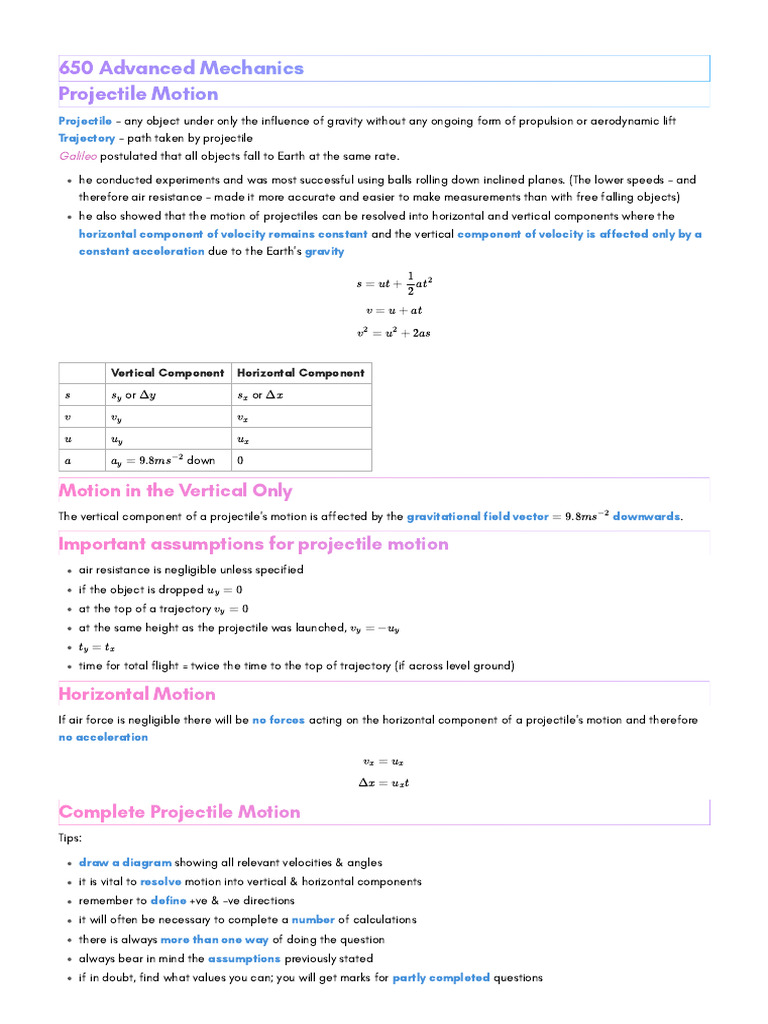 650 Advanced Mechanics

Projectile Motion

Projectile - any object under only the influence of gravity without any ongoing form of propulsion or aerodynamic lift
Trajectory - path taken by projectile
Galileo postulated that all objects fall to Earth at the same rate.

• he conducted experiments and was most successful using balls rolling down inclined planes. (The lower speeds - and therefore air resistance - made it more accurate and easier to make measurements than with free falling objects)
• he also showed that the motion of projectiles can be resolved into horizontal and vertical components where the horizontal component of velocity remains constant and the vertical component of velocity is affected only by a constant acceleration due to the Earth's gravity

$s = ut + \frac{1}{2}at^2$

$v = u + at$

$v^2 = u^2 + 2as$

| | Vertical Component | Horizontal Component |
|---|---|---|
| $s$ | $s_y$ or $\Delta y$ | $s_x$ or $\Delta x$ |
| $v$ | $v_y$ | $v_x$ |
| $u$ | $u_y$ | $u_x$ |
| $a$ | $a_y = 9.8ms^{-2}$ down | 0 |

Motion in the Vertical Only

The vertical component of a projectile's motion is affected by the gravitational field vector $= 9.8ms^{-2}$ downwards.

Important assumptions for projectile motion

• air resistance is negligible unless specified
• if the object is dropped $u_y = 0$
• at the top of a trajectory $v_y = 0$
• at the same height as the projectile was launched, $v_y = -u_y$
• $t_y = t_x$
• time for total flight = twice the time to the top of trajectory (if across level ground)

Horizontal Motion

If air force is negligible there will be no forces acting on the horizontal component of a projectile's motion and therefore no acceleration

$v_x = u_x$

$\Delta x = u_x t$

Complete Projectile Motion

Tips:

• draw a diagram showing all relevant velocities & angles
• it is vital to resolve motion into vertical & horizontal components
• remember to define +ve & -ve directions
• it will often be necessary to complete a number of calculations
• there is always more than one way of doing the question
• always bear in mind the assumptions previously stated
• if in doubt, find what values you can; you will get marks for partly completed questions